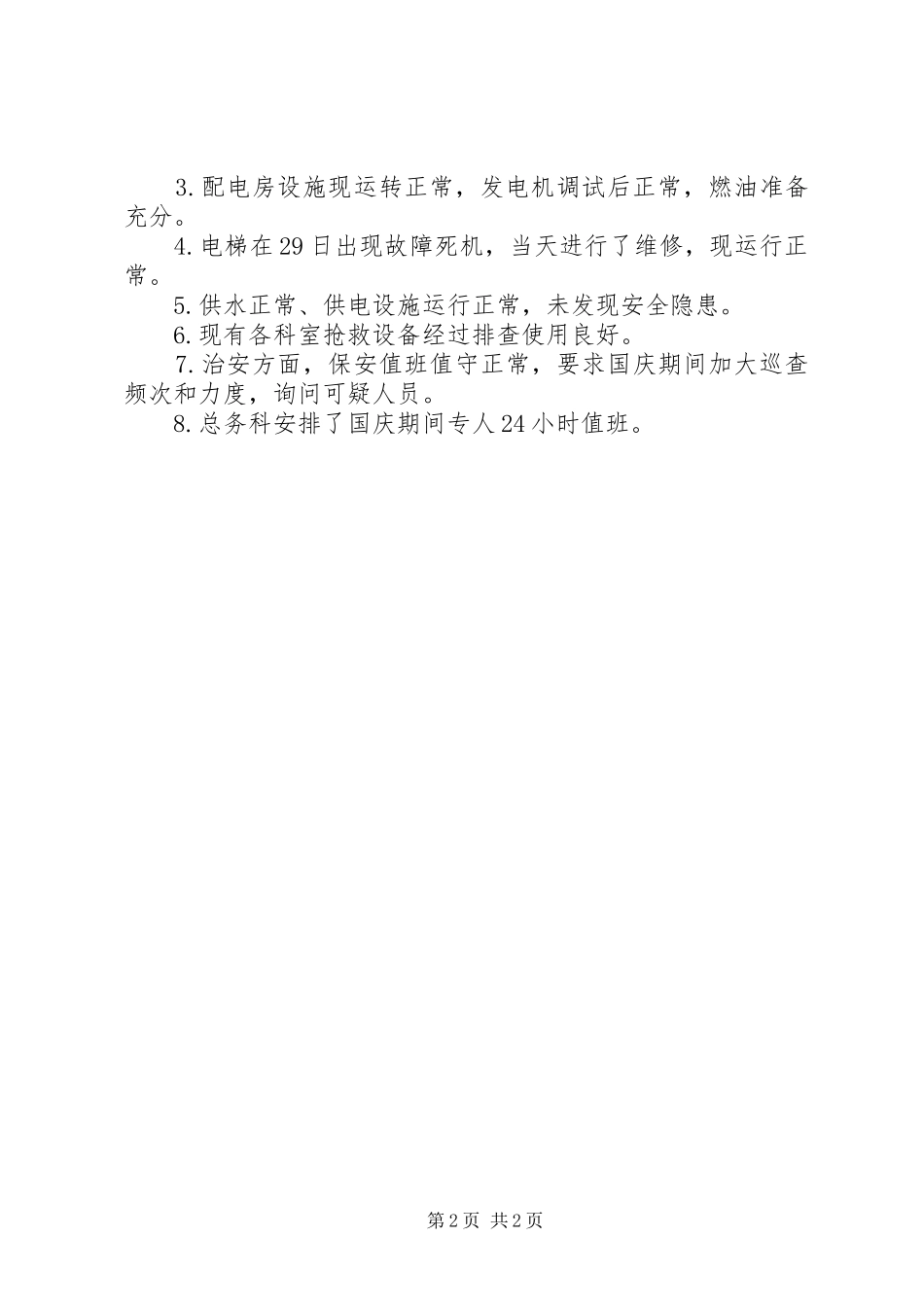 3.配电房设施现运转正常，发电机调试后正常，燃油准备充分。

4.电梯在29日出现故障死机，当天进行了维修，现运行正常。

5.供水正常、供电设施运行正常，未发现安全隐患。

6.现有各科室抢救设备经过排查使用良好。

7.治安方面，保安值班值守正常，要求国庆期间加大巡查频次和力度，询问可疑人员。

8.总务科安排了国庆期间专人24小时值班。

第2页 共2页